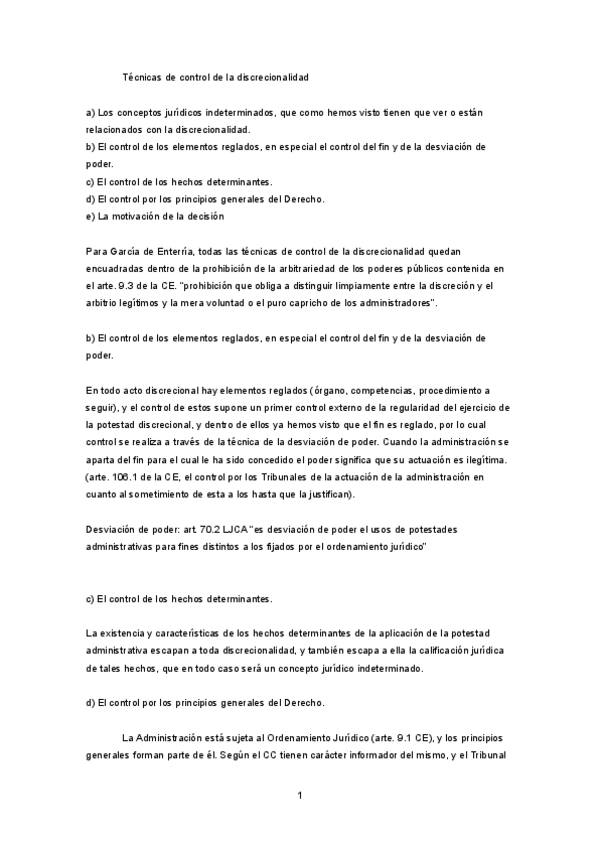 Técnicas de control de la discrecionalidad

a) Los conceptos jurídicos indeterminados, que como hemos visto tienen que ver o están relacionados con la discrecionalidad.
b) El control de los elementos reglados, en especial el control del fin y de la desviación de poder.
c) El control de los hechos determinantes.
d) El control por los principios generales del Derecho.
e) La motivación de la decisión

Para García de Enterría, todas las técnicas de control de la discrecionalidad quedan encuadradas dentro de la prohibición de la arbitrariedad de los poderes públicos contenida en el arte. 9.3 de la CE. "prohibición que obliga a distinguir limpiamente entre la discreción y el arbitrio legítimos y la mera voluntad o el puro capricho de los administradores".

b) El control de los elementos reglados, en especial el control del fin y de la desviación de poder.

En todo acto discrecional hay elementos reglados (órgano, competencias, procedimiento a seguir), y el control de estos supone un primer control externo de la regularidad del ejercicio de la potestad discrecional, y dentro de ellos ya hemos visto que el fin es reglado, por lo cual control se realiza a través de la técnica de la desviación de poder. Cuando la administración se aparta del fin para el cual le ha sido concedido el poder significa que su actuación es ilegítima. (arte. 106.1 de la CE, el control por los Tribunales de la actuación de la administración en cuanto al sometimiento de esta a los hasta que la justifican).

Desviación de poder: art. 70.2 LJCA "es desviación de poder el usos de potestades administrativas para fines distintos a los fijados por el ordenamiento jurídico"

c) El control de los hechos determinantes.

La existencia y características de los hechos determinantes de la aplicación de la potestad administrativa escapan a toda discrecionalidad, y también escapa a ella la calificación jurídica de tales hechos, que en todo caso será un concepto jurídico indeterminado.

d) El control por los principios generales del Derecho.

La Administración está sujeta al Ordenamiento Jurídico (arte. 9.1 CE), y los principios generales forman parte de él. Según el CC tienen carácter informador del mismo, y el Tribunal

1